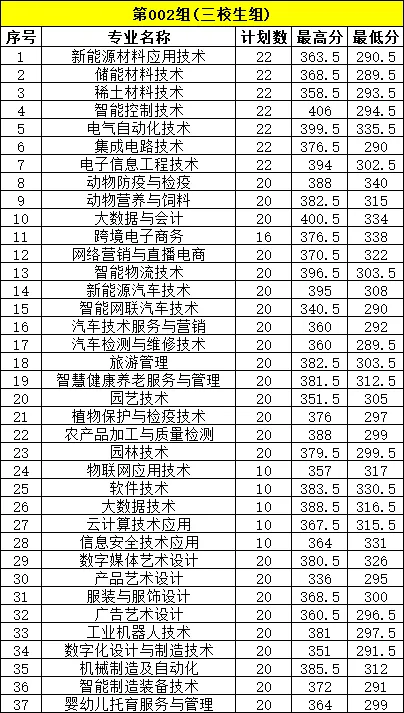 第002组(三校生组)

| 序号 | 专业名称 | 计划数 | 最高分 | 最低分 |
|---|---|---|---|---|
| 1 | 新能源材料应用技术 | 22 | 363.5 | 290.5 |
| 2 | 储能材料技术 | 22 | 368.5 | 289.5 |
| 3 | 稀土材料技术 | 22 | 358.5 | 293.5 |
| 4 | 智能控制技术 | 22 | 406 | 294.5 |
| 5 | 电气自动化技术 | 22 | 399.5 | 335.5 |
| 6 | 集成电路技术 | 22 | 376.5 | 290 |
| 7 | 电子信息工程技术 | 22 | 394 | 302.5 |
| 8 | 动物防疫与检疫 | 20 | 388 | 340 |
| 9 | 动物营养与饲料 | 20 | 382.5 | 315 |
| 10 | 大数据与会计 | 20 | 400.5 | 334 |
| 11 | 跨境电子商务 | 16 | 376.5 | 338 |
| 12 | 网络营销与直播电商 | 20 | 370.5 | 322 |
| 13 | 智能物流技术 | 20 | 396.5 | 303.5 |
| 14 | 新能源汽车技术 | 20 | 395 | 308 |
| 15 | 智能网联汽车技术 | 20 | 340.5 | 290 |
| 16 | 汽车技术服务与营销 | 20 | 360 | 292 |
| 17 | 汽车检测与维修技术 | 20 | 360 | 289.5 |
| 18 | 旅游管理 | 20 | 382.5 | 303.5 |
| 19 | 智慧健康养老服务与管理 | 20 | 381.5 | 312.5 |
| 20 | 园艺技术 | 20 | 351.5 | 305 |
| 21 | 植物保护与检疫技术 | 20 | 376 | 297 |
| 22 | 农产品加工与质量检测 | 20 | 388 | 299 |
| 23 | 园林技术 | 20 | 379.5 | 299.5 |
| 24 | 物联网应用技术 | 10 | 357 | 317 |
| 25 | 软件技术 | 10 | 383.5 | 330.5 |
| 26 | 大数据技术 | 10 | 388.5 | 316.5 |
| 27 | 云计算技术应用 | 10 | 367.5 | 315.5 |
| 28 | 信息安全技术应用 | 10 | 364 | 331 |
| 29 | 数字媒体艺术设计 | 20 | 380.5 | 326 |
| 30 | 产品艺术设计 | 20 | 336 | 295 |
| 31 | 服装与服饰设计 | 20 | 368.5 | 300 |
| 32 | 广告艺术设计 | 20 | 360.5 | 296.5 |
| 33 | 工业机器人技术 | 20 | 381 | 297.5 |
| 34 | 数字化设计与制造技术 | 20 | 351 | 291.5 |
| 35 | 机械制造及自动化 | 20 | 385.5 | 312 |
| 36 | 智能制造装备技术 | 20 | 372 | 291 |
| 37 | 婴幼儿托育服务与管理 | 20 | 364 | 299 |